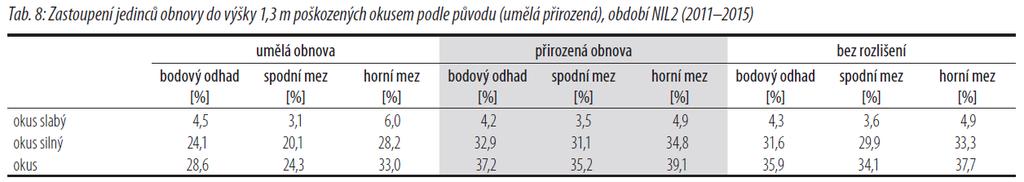 Tab. 8: Zastoupení jedinců obnovy do výšky 1,3 m poškozených okusem podle původu (umělá přirozená), období NIL2 (2011–2015)

| | umělá obnova | | | přirozená obnova | | | bez rozlišení | | |
|---|---|---|---|---|---|---|---|---|---|
| | bodový odhad [%] | spodní mez [%] | horní mez [%] | bodový odhad [%] | spodní mez [%] | horní mez [%] | bodový odhad [%] | spodní mez [%] | horní mez [%] |
| okus slabý | 4,5 | 3,1 | 6,0 | 4,2 | 3,5 | 4,9 | 4,3 | 3,6 | 4,9 |
| okus silný | 24,1 | 20,1 | 28,2 | 32,9 | 31,1 | 34,8 | 31,6 | 29,9 | 33,3 |
| okus | 28,6 | 24,3 | 33,0 | 37,2 | 35,2 | 39,1 | 35,9 | 34,1 | 37,7 |